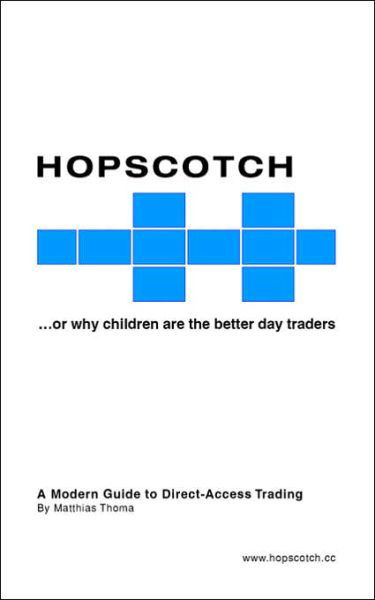 HOPSCOTCH

...or why children are the better day traders

A Modern Guide to Direct-Access Trading
By Matthias Thoma

www.hopscotch.cc